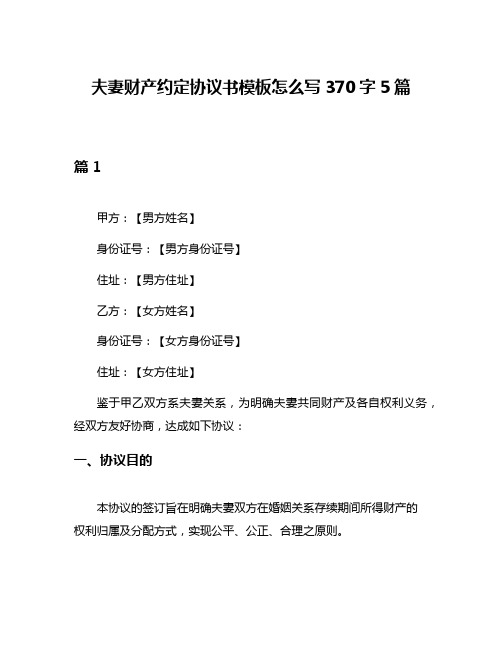 夫妻财产约定协议书模板怎么写 370 字 5 篇

篇 1

甲方：【男方姓名】

身份证号：【男方身份证号】

住址：【男方住址】

乙方：【女方姓名】

身份证号：【女方身份证号】

住址：【女方住址】

鉴于甲乙双方系夫妻关系，为明确夫妻共同财产及各自权利义务，经双方友好协商，达成如下协议：

一、协议目的

本协议的签订旨在明确夫妻双方在婚姻关系存续期间所得财产的权利归属及分配方式，实现公平、公正、合理之原则。